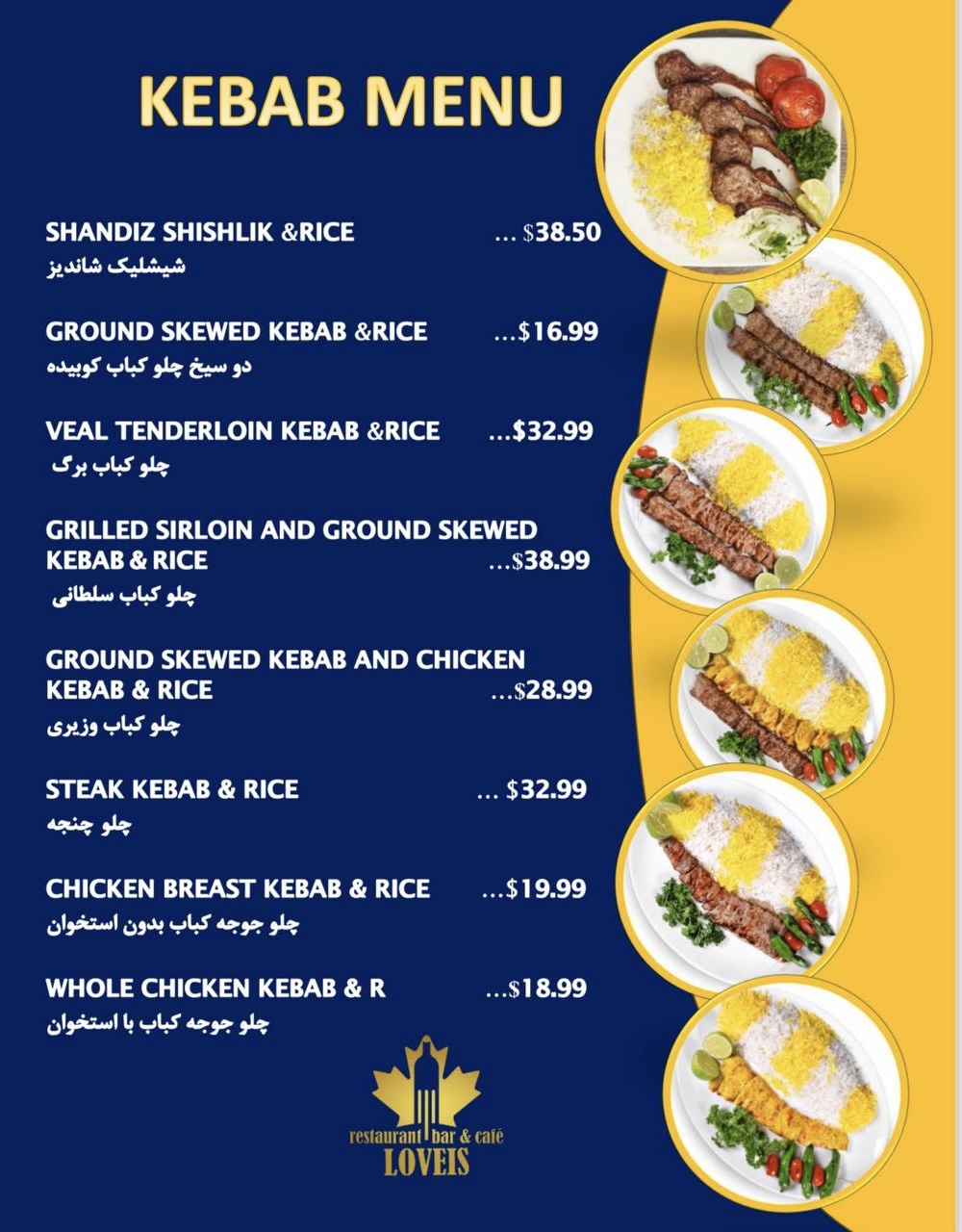 KEBAB MENU

SHANDIZ SHISHLIK &RICE ... $38.50
شیشلیک شاندیز

GROUND SKEWED KEBAB &RICE ...$16.99
دو سیخ چلو کباب کوبیده

VEAL TENDERLOIN KEBAB &RICE ...$32.99
چلو کباب برگ

GRILLED SIRLOIN AND GROUND SKEWED KEBAB & RICE ...$38.99
چلو کباب سلطانی

GROUND SKEWED KEBAB AND CHICKEN KEBAB & RICE ...$28.99
چلو کباب وزیری

STEAK KEBAB & RICE ... $32.99
چلو چنجه

CHICKEN BREAST KEBAB & RICE ...$19.99
چلو جوجه کباب بدون استخوان

WHOLE CHICKEN KEBAB & R ...$18.99
چلو جوجه کباب با استخوان

restaurant bar & café
LOVEIS